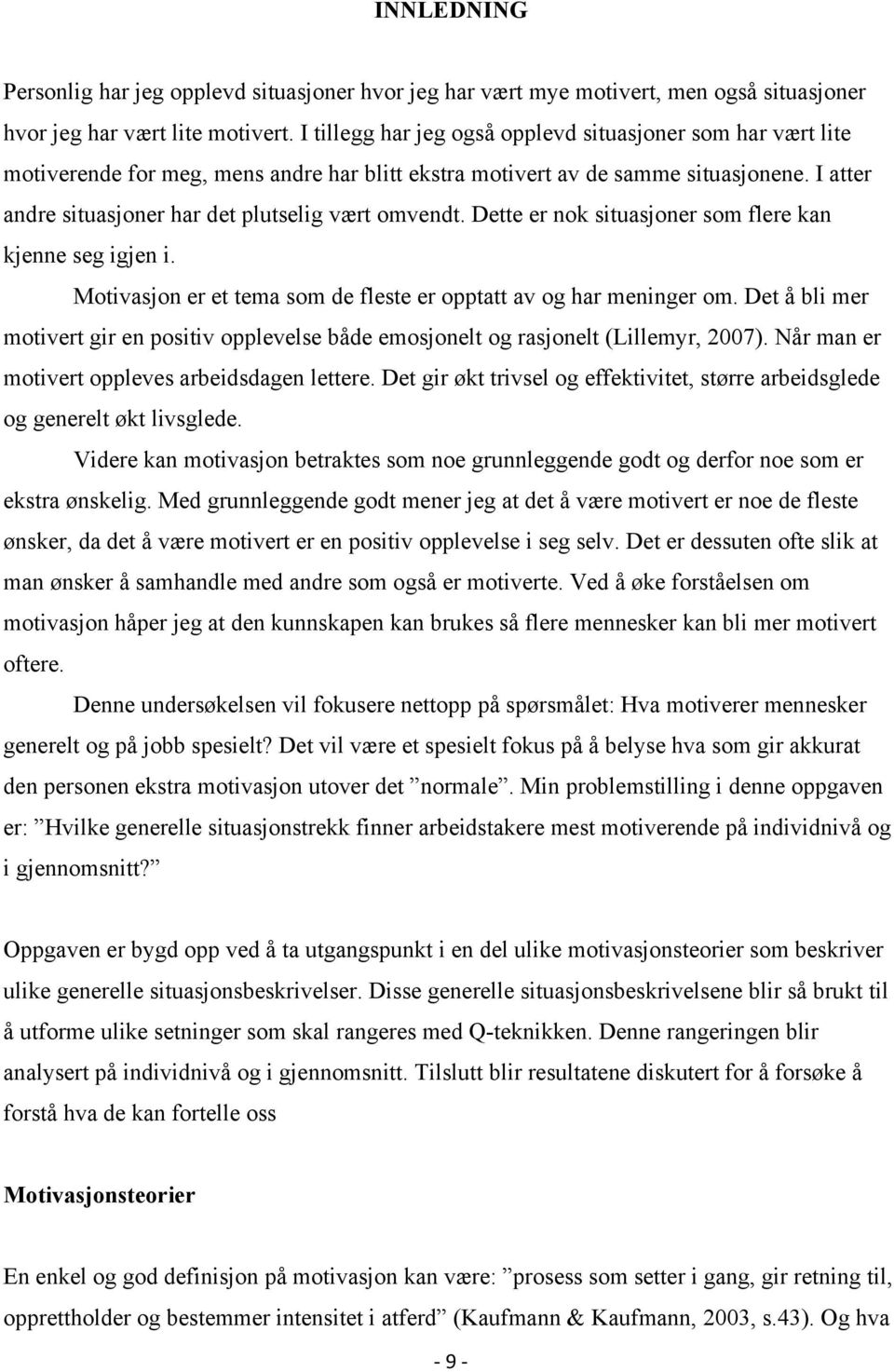 INNLEDNING

Personlig har jeg opplevd situasjoner hvor jeg har vært mye motivert, men også situasjoner hvor jeg har vært lite motivert. I tillegg har jeg også opplevd situasjoner som har vært lite motiverende for meg, mens andre har blitt ekstra motivert av de samme situasjonene. I atter andre situasjoner har det plutselig vært omvendt. Dette er nok situasjoner som flere kan kjenne seg igjen i.

Motivasjon er et tema som de fleste er opptatt av og har meninger om. Det å bli mer motivert gir en positiv opplevelse både emosjonelt og rasjonelt (Lillemyr, 2007). Når man er motivert oppleves arbeidsdagen lettere. Det gir økt trivsel og effektivitet, større arbeidsglede og generelt økt livsglede.

Videre kan motivasjon betraktes som noe grunnleggende godt og derfor noe som er ekstra ønskelig. Med grunnleggende godt mener jeg at det å være motivert er noe de fleste ønsker, da det å være motivert er en positiv opplevelse i seg selv. Det er dessuten ofte slik at man ønsker å samhandle med andre som også er motiverte. Ved å øke forståelsen om motivasjon håper jeg at den kunnskapen kan brukes så flere mennesker kan bli mer motivert oftere.

Denne undersøkelsen vil fokusere nettopp på spørsmålet: Hva motiverer mennesker generelt og på jobb spesielt? Det vil være et spesielt fokus på å belyse hva som gir akkurat den personen ekstra motivasjon utover det ”normale”. Min problemstilling i denne oppgaven er: ”Hvilke generelle situasjonstrekk finner arbeidstakere mest motiverende på individnivå og i gjennomsnitt?”

Oppgaven er bygd opp ved å ta utgangspunkt i en del ulike motivasjonsteorier som beskriver ulike generelle situasjonsbeskrivelser. Disse generelle situasjonsbeskrivelsene blir så brukt til å utforme ulike setninger som skal rangeres med Q-teknikken. Denne rangeringen blir analysert på individnivå og i gjennomsnitt. Tilslutt blir resultatene diskutert for å forsøke å forstå hva de kan fortelle oss

Motivasjonsteorier

En enkel og god definisjon på motivasjon kan være: ”prosess som setter i gang, gir retning til, opprettholder og bestemmer intensitet i atferd” (Kaufmann & Kaufmann, 2003, s.43). Og hva

- 9 -